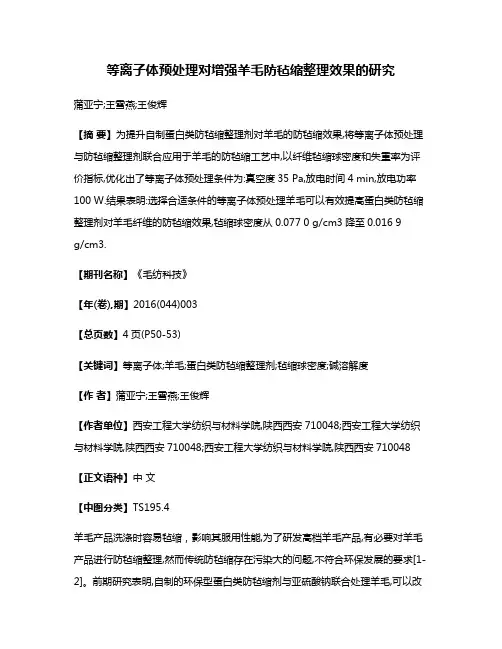 等离子体预处理对增强羊毛防毡缩整理效果的研究

蒲亚宁;王雪燕;王俊辉

【摘 要】为提升自制蛋白类防毡缩整理剂对羊毛的防毡缩效果,将等离子体预处理与防毡缩整理剂联合应用于羊毛的防毡缩工艺中,以纤维毡缩球密度和失重率为评价指标,优化出了等离子体预处理条件为:真空度 35 Pa,放电时间 4 min,放电功率 100 W.结果表明:选择合适条件的等离子体预处理羊毛可以有效提高蛋白类防毡缩整理剂对羊毛纤维的防毡缩效果,毡缩球密度从 0.077 0 g/cm3 降至 0.016 9 g/cm3.

【期刊名称】《毛纺科技》

【年(卷),期】2016(044)003

【总页数】4 页(P50-53)

【关键词】等离子体;羊毛;蛋白类防毡缩整理剂;毡缩球密度;碱溶解度

【作 者】蒲亚宁;王雪燕;王俊辉

【作者单位】西安工程大学纺织与材料学院,陕西西安 710048;西安工程大学纺织与材料学院,陕西西安 710048;西安工程大学纺织与材料学院,陕西西安 710048

【正文语种】中 文

【中图分类】TS195.4

羊毛产品洗涤时容易毡缩，影响其服用性能,为了研发高档羊毛产品,有必要对羊毛产品进行防毡缩整理,然而传统防毡缩存在污染大的问题,不符合环保发展的要求[1-2]。前期研究表明,自制的环保型蛋白类防毡缩剂与亚硫酸钠联合处理羊毛,可以改